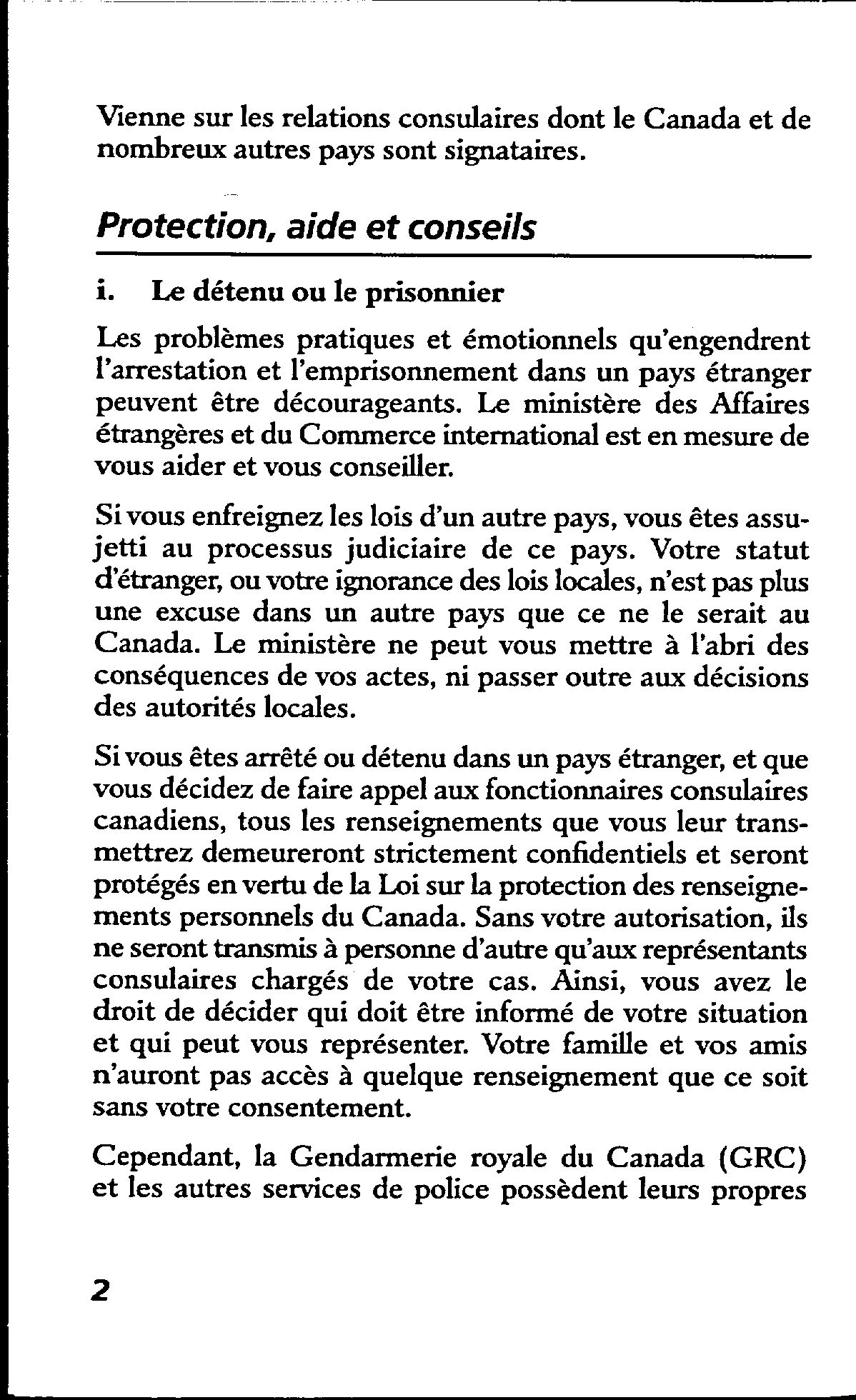 Vienne sur les relations consulaires dont le Canada et de nombreux autres pays sont signataires.

Protection, aide et conseils

i. Le détenu ou le prisonnier

Les problèmes pratiques et émotionnels qu'engendrent l'arrestation et l'emprisonnement dans un pays étranger peuvent être décourageants. Le ministère des Affaires étrangères et du Commerce international est en mesure de vous aider et vous conseiller.

Si vous enfreignez les lois d'un autre pays, vous êtes assujetti au processus judiciaire de ce pays. Votre statut d'étranger, ou votre ignorance des lois locales, n'est pas plus une excuse dans un autre pays que ce ne le serait au Canada. Le ministère ne peut vous mettre à l'abri des conséquences de vos actes, ni passer outre aux décisions des autorités locales.

Si vous êtes arrêté ou détenu dans un pays étranger, et que vous décidez de faire appel aux fonctionnaires consulaires canadiens, tous les renseignements que vous leur transmettrez demeureront strictement confidentiels et seront protégés en vertu de la Loi sur la protection des renseignements personnels du Canada. Sans votre autorisation, ils ne seront transmis à personne d'autre qu'aux représentants consulaires chargés de votre cas. Ainsi, vous avez le droit de décider qui doit être informé de votre situation et qui peut vous représenter. Votre famille et vos amis n'auront pas accès à quelque renseignement que ce soit sans votre consentement.

Cependant, la Gendarmerie royale du Canada (GRC) et les autres services de police possèdent leurs propres

2